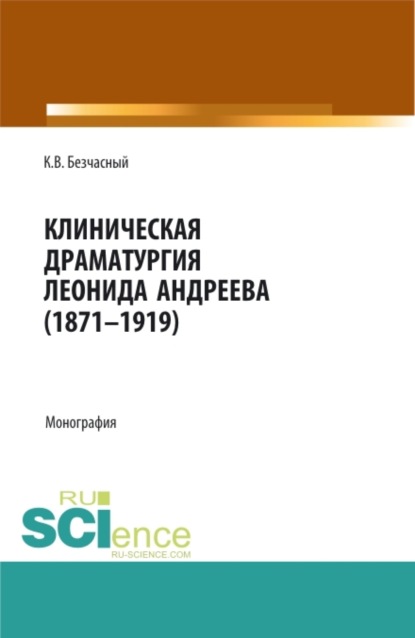 К.В. Безчасный

КЛИНИЧЕСКАЯ ДРАМАТУРГИЯ ЛЕОНИДА АНДРЕЕВА (1871–1919)

Монография

RU
SCIence
RU-SCIENCE.COM